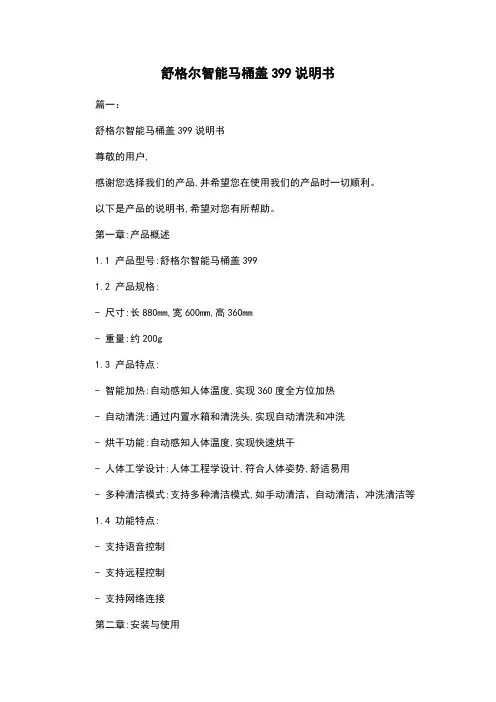 舒格尔智能马桶盖 399 说明书

篇一：

舒格尔智能马桶盖 399 说明书

尊敬的用户,

感谢您选择我们的产品,并希望您在使用我们的产品时一切顺利。

以下是产品的说明书,希望对您有所帮助。

第一章:产品概述

1.1 产品型号:舒格尔智能马桶盖 399

1.2 产品规格:

- 尺寸:长 880mm,宽 600mm,高 360mm

- 重量:约 200g

1.3 产品特点:

- 智能加热:自动感知人体温度,实现 360 度全方位加热

- 自动清洗:通过内置水箱和清洗头,实现自动清洗和冲洗

- 烘干功能:自动感知人体温度,实现快速烘干

- 人体工学设计:人体工程学设计,符合人体姿势,舒适易用

- 多种清洁模式:支持多种清洁模式,如手动清洁、自动清洁、冲洗清洁等

1.4 功能特点:

- 支持语音控制

- 支持远程控制

- 支持网络连接

第二章:安装与使用